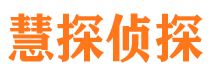 慧探侦探